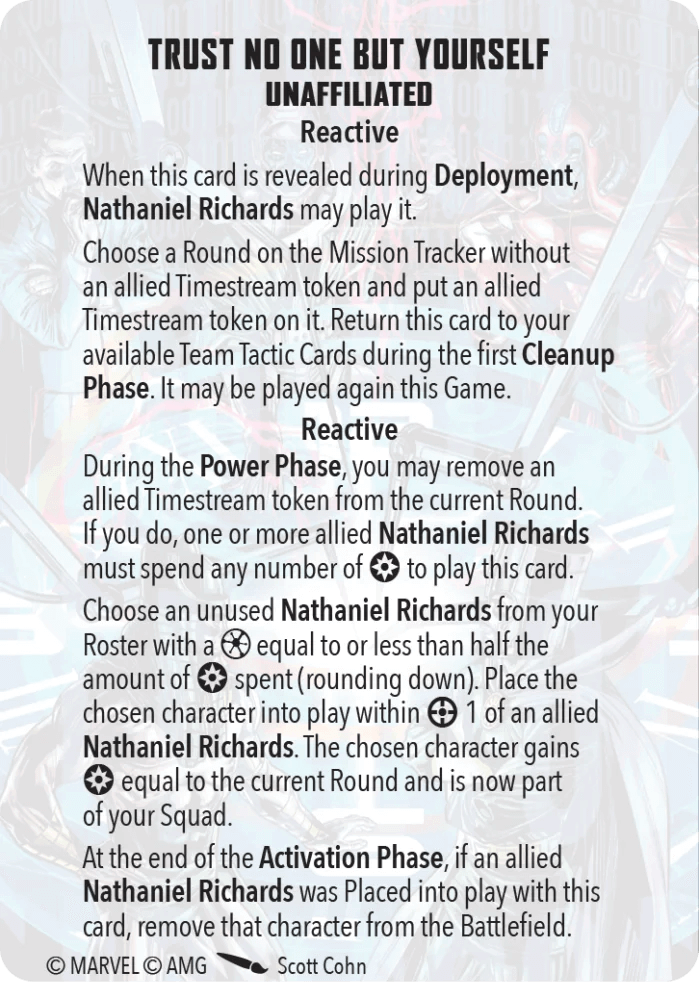 TRUST NO ONE BUT YOURSELF
UNAFFILIATED
Reactive

When this card is revealed during Deployment, Nathaniel Richards may play it.

Choose a Round on the Mission Tracker without an allied Timestream token and put an allied Timestream token on it. Return this card to your available Team Tactic Cards during the first Cleanup Phase. It may be played again this Game.

Reactive

During the Power Phase, you may remove an allied Timestream token from the current Round. If you do, one or more allied Nathaniel Richards must spend any number of to play this card.

Choose an unused Nathaniel Richards from your Roster with a equal to or less than half the amount of spent (rounding down). Place the chosen character into play within 1 of an allied Nathaniel Richards. The chosen character gains equal to the current Round and is now part of your Squad.

At the end of the Activation Phase, if an allied Nathaniel Richards was Placed into play with this card, remove that character from the Battlefield.

© MARVEL © AMG Scott Cohn